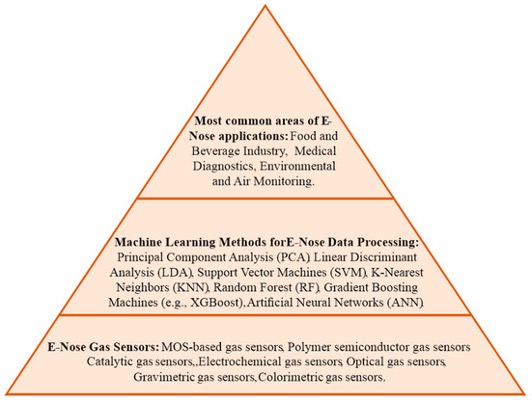 Most common areas of E-Nose applications: Food and Beverage Industry, Medical Diagnostics, Environmental and Air Monitoring.

Machine Learning Methods forE-Nose Data Processing: Principal Component Analysis (PCA), Linear Discriminant Analysis (LDA), Support Vector Machines (SVM), K-Nearest Neighbors (KNN), Random Forest (RF), Gradient Boosting Machines (e.g., XGBoost),Artificial Neural Networks (ANN)

E-Nose Gas Sensors: MOS-based gas sensors, Polymer semiconductor gas sensors Catalytic gas sensors,,Electrochemical gas sensors, Optical gas sensors, Gravimetric gas sensors,Colorimetric gas sensors.